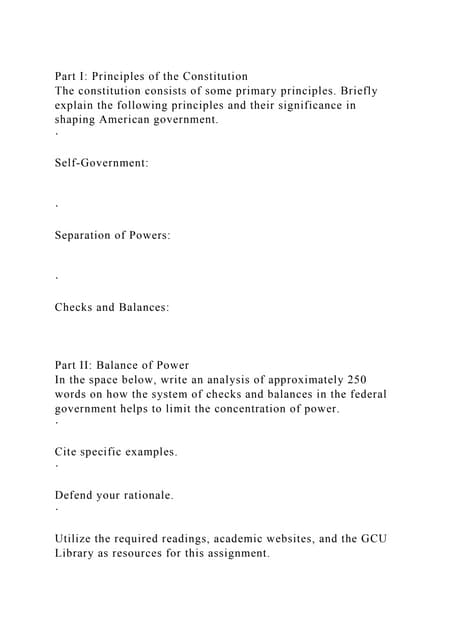 Part I: Principles of the Constitution
The constitution consists of some primary principles. Briefly explain the following principles and their significance in shaping American government.
·

Self-Government:

·

Separation of Powers:

·

Checks and Balances:

Part II: Balance of Power
In the space below, write an analysis of approximately 250 words on how the system of checks and balances in the federal government helps to limit the concentration of power.
·

Cite specific examples.
·

Defend your rationale.
·

Utilize the required readings, academic websites, and the GCU Library as resources for this assignment.